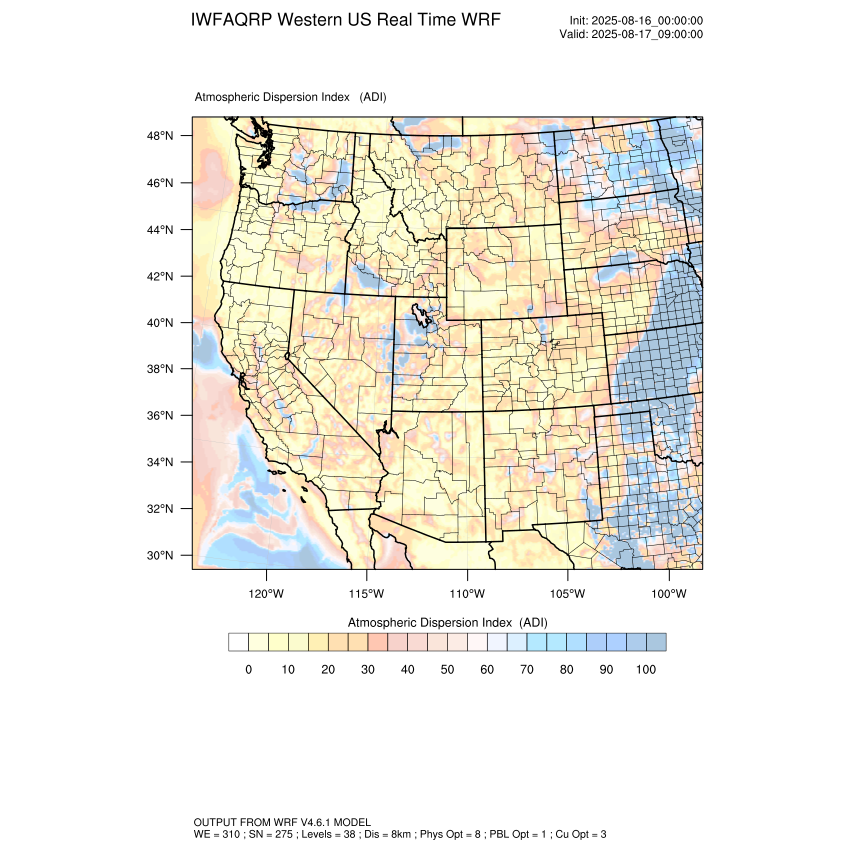 IWFAQRP Western US Real Time WRF

Init: 2025-08-16_00:00:00
Valid: 2025-08-17_09:00:00

Atmospheric Dispersion Index (ADI)

48°N
46°N
44°N
42°N
40°N
38°N
36°N
34°N
32°N
30°N

120°W 115°W 110°W 105°W 100°W

Atmospheric Dispersion Index (ADI)

0 10 20 30 40 50 60 70 80 90 100

OUTPUT FROM WRF V4.6.1 MODEL
WE = 310 ; SN = 275 ; Levels = 38 ; Dis = 8km ; Phys Opt = 8 ; PBL Opt = 1 ; Cu Opt = 3